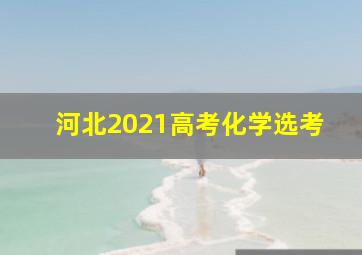 河北2021高考化学选考